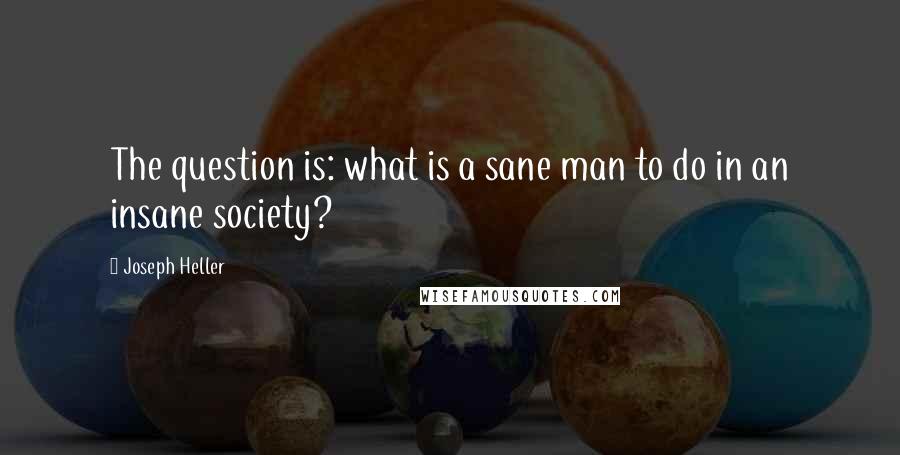 The question is: what is a sane man to do in an insane society?

Joseph Heller

WISEFAMOUSQUOTES.COM